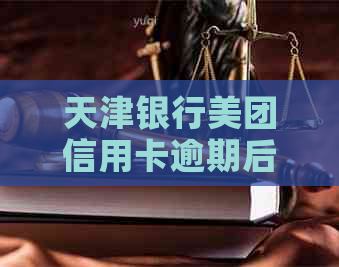 yuqi

天津银行美团信用卡逾期后